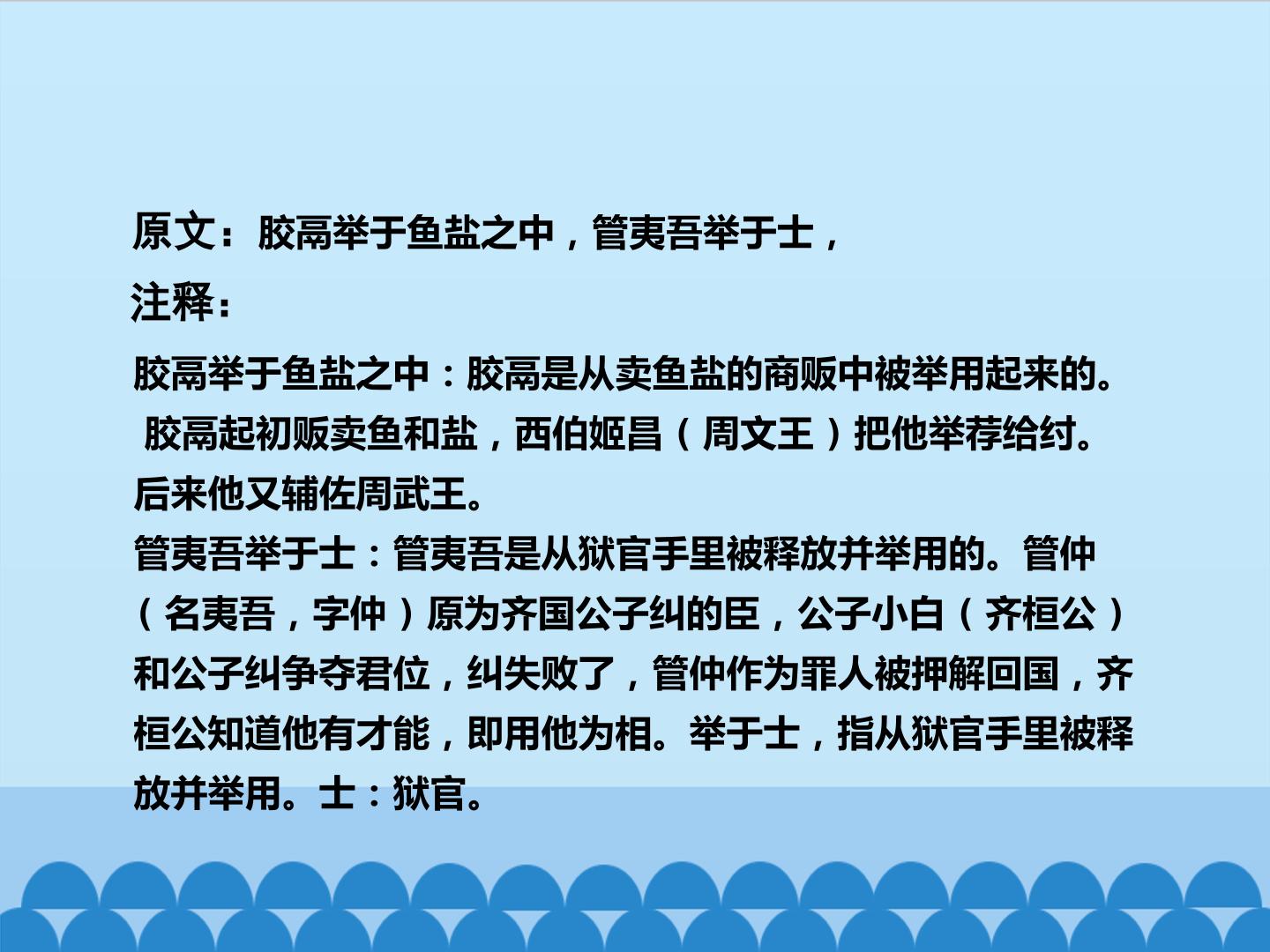 原文：胶鬲举于鱼盐之中，管夷吾举于士，

注释：

胶鬲举于鱼盐之中：胶鬲是从卖鱼盐的商贩中被举用起来的。胶鬲起初贩卖鱼和盐，西伯姬昌（周文王）把他举荐给纣。后来他又辅佐周武王。

管夷吾举于士：管夷吾是从狱官手里被释放并举用的。管仲（名夷吾，字仲）原为齐国公子纠的臣，公子小白（齐桓公）和公子纠争夺君位，纠失败了，管仲作为罪人被押解回国，齐桓公知道他有才能，即用他为相。举于士，指从狱官手里被释放并举用。士：狱官。